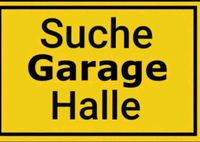 Suche
Garage
Halle